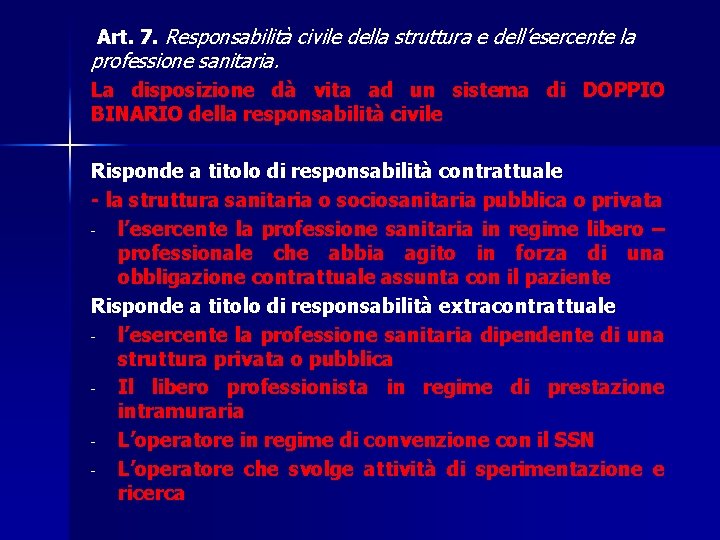 Art. 7. Responsabilità civile della struttura e dell'esercente la professione sanitaria.

La disposizione dà vita ad un sistema di DOPPIO BINARIO della responsabilità civile

Risponde a titolo di responsabilità contrattuale

- la struttura sanitaria o sociosanitaria pubblica o privata
- l'esercente la professione sanitaria in regime libero – professionale che abbia agito in forza di una obbligazione contrattuale assunta con il paziente

Risponde a titolo di responsabilità extracontrattuale

- l'esercente la professione sanitaria dipendente di una struttura privata o pubblica
- Il libero professionista in regime di prestazione intramuraria
- L'operatore in regime di convenzione con il SSN
- L'operatore che svolge attività di sperimentazione e ricerca